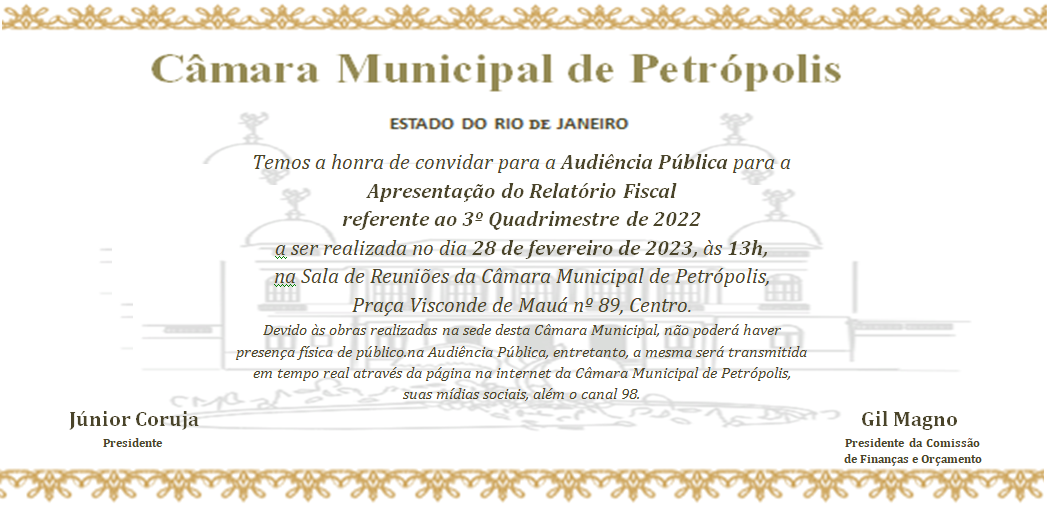 Câmara Municipal de Petrópolis

ESTADO DO RIO DE JANEIRO

Temos a honra de convidar para a Audiência Pública para a
Apresentação do Relatório Fiscal
referente ao 3º Quadrimestre de 2022
a ser realizada no dia 28 de fevereiro de 2023, às 13h,
na Sala de Reuniões da Câmara Municipal de Petrópolis,
Praça Visconde de Mauá nº 89, Centro.

Devido às obras realizadas na sede desta Câmara Municipal, não poderá haver presença física de público.na Audiência Pública, entretanto, a mesma será transmitida em tempo real através da página na internet da Câmara Municipal de Petrópolis, suas mídias sociais, além o canal 98.

Júnior Coruja
Presidente

Gil Magno
Presidente da Comissão
de Finanças e Orçamento